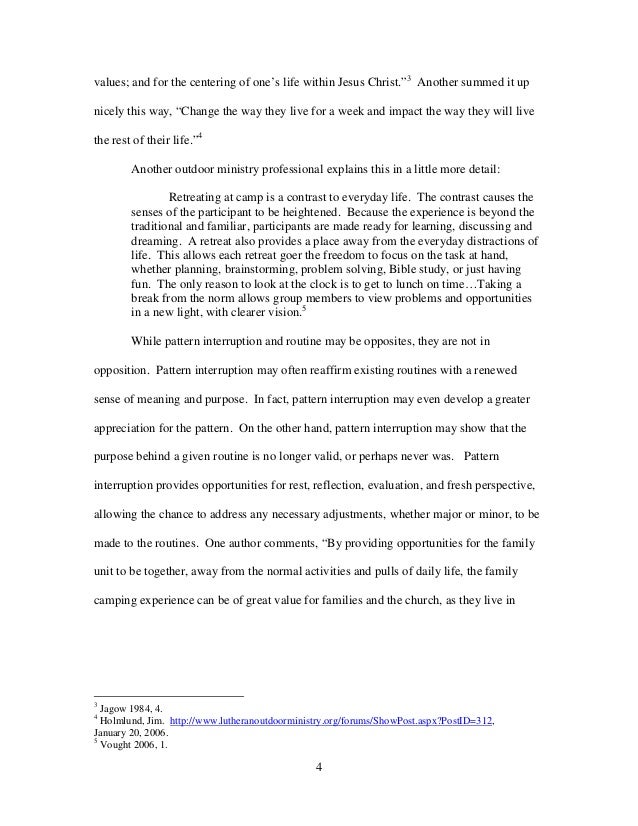 values; and for the centering of one's life within Jesus Christ."$^3$ Another summed it up nicely this way, "Change the way they live for a week and impact the way they will live the rest of their life."$^4$

Another outdoor ministry professional explains this in a little more detail:

Retreating at camp is a contrast to everyday life. The contrast causes the senses of the participant to be heightened. Because the experience is beyond the traditional and familiar, participants are made ready for learning, discussing and dreaming. A retreat also provides a place away from the everyday distractions of life. This allows each retreat goer the freedom to focus on the task at hand, whether planning, brainstorming, problem solving, Bible study, or just having fun. The only reason to look at the clock is to get to lunch on time…Taking a break from the norm allows group members to view problems and opportunities in a new light, with clearer vision.$^5$

While pattern interruption and routine may be opposites, they are not in opposition. Pattern interruption may often reaffirm existing routines with a renewed sense of meaning and purpose. In fact, pattern interruption may even develop a greater appreciation for the pattern. On the other hand, pattern interruption may show that the purpose behind a given routine is no longer valid, or perhaps never was. Pattern interruption provides opportunities for rest, reflection, evaluation, and fresh perspective, allowing the chance to address any necessary adjustments, whether major or minor, to be made to the routines. One author comments, "By providing opportunities for the family unit to be together, away from the normal activities and pulls of daily life, the family camping experience can be of great value for families and the church, as they live in

$^3$ Jagow 1984, 4.
$^4$ Holmlund, Jim. http://www.lutheranoutdoorministry.org/forums/ShowPost.aspx?PostID=312, January 20, 2006.
$^5$ Vought 2006, 1.

4